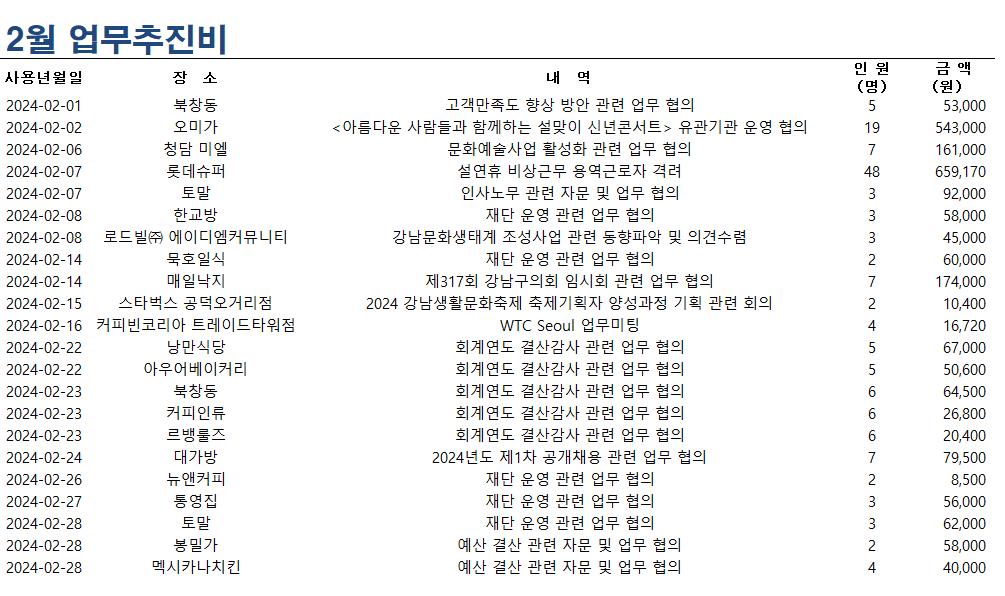 2월 업무추진비

| 사용년월일 | 장 소 | 내 역 | 인 원 (명) | 금 액 (원) |
|---|---|---|---|---|
| 2024-02-01 | 북창동 | 고객만족도 향상 방안 관련 업무 협의 | 5 | 53,000 |
| 2024-02-02 | 오미가 | <아름다운 사람들과 함께하는 설맞이 신년콘서트> 유관기관 운영 협의 | 19 | 543,000 |
| 2024-02-06 | 청담 미엘 | 문화예술사업 활성화 관련 업무 협의 | 7 | 161,000 |
| 2024-02-07 | 롯데슈퍼 | 설연휴 비상근무 용역근로자 격려 | 48 | 659,170 |
| 2024-02-07 | 토말 | 인사노무 관련 자문 및 업무 협의 | 3 | 92,000 |
| 2024-02-08 | 한교방 | 재단 운영 관련 업무 협의 | 3 | 58,000 |
| 2024-02-08 | 로드빌㈜ 에이디엠커뮤니티 | 강남문화생태계 조성사업 관련 동향파악 및 의견수렴 | 3 | 45,000 |
| 2024-02-14 | 묵호일식 | 재단 운영 관련 업무 협의 | 2 | 60,000 |
| 2024-02-14 | 매일낙지 | 제317회 강남구의회 임시회 관련 업무 협의 | 7 | 174,000 |
| 2024-02-15 | 스타벅스 공덕오거리점 | 2024 강남생활문화축제 축제기획자 양성과정 기획 관련 회의 | 2 | 10,400 |
| 2024-02-16 | 커피빈코리아 트레이드타워점 | WTC Seoul 업무미팅 | 4 | 16,720 |
| 2024-02-22 | 낭만식당 | 회계연도 결산감사 관련 업무 협의 | 5 | 67,000 |
| 2024-02-22 | 아우어베이커리 | 회계연도 결산감사 관련 업무 협의 | 5 | 50,600 |
| 2024-02-23 | 북창동 | 회계연도 결산감사 관련 업무 협의 | 6 | 64,500 |
| 2024-02-23 | 커피인류 | 회계연도 결산감사 관련 업무 협의 | 6 | 26,800 |
| 2024-02-23 | 르뱅룰즈 | 회계연도 결산감사 관련 업무 협의 | 6 | 20,400 |
| 2024-02-24 | 대가방 | 2024년도 제1차 공개채용 관련 업무 협의 | 7 | 79,500 |
| 2024-02-26 | 뉴앤커피 | 재단 운영 관련 업무 협의 | 2 | 8,500 |
| 2024-02-27 | 통영집 | 재단 운영 관련 업무 협의 | 3 | 56,000 |
| 2024-02-28 | 토말 | 재단 운영 관련 업무 협의 | 3 | 62,000 |
| 2024-02-28 | 봉밀가 | 예산 결산 관련 자문 및 업무 협의 | 2 | 58,000 |
| 2024-02-28 | 멕시카나치킨 | 예산 결산 관련 자문 및 업무 협의 | 4 | 40,000 |